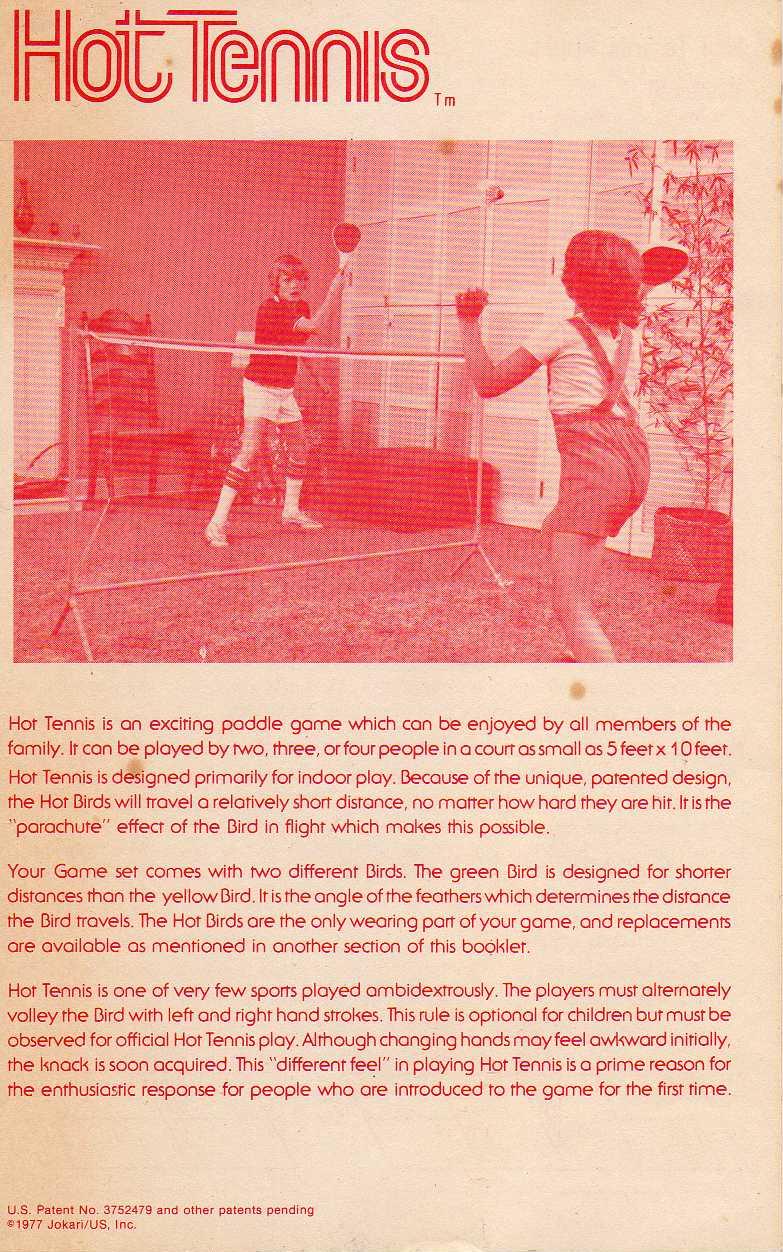 Hot Tennis Tm

Hot Tennis is an exciting paddle game which can be enjoyed by all members of the family. It can be played by two, three, or four people in a court as small as 5 feet x 10 feet. Hot Tennis is designed primarily for indoor play. Because of the unique, patented design, the Hot Birds will travel a relatively short distance, no matter how hard they are hit. It is the "parachute" effect of the Bird in flight which makes this possible.

Your Game set comes with two different Birds. The green Bird is designed for shorter distances than the yellow Bird. It is the angle of the feathers which determines the distance the Bird travels. The Hot Birds are the only wearing part of your game, and replacements are available as mentioned in another section of this booklet.

Hot Tennis is one of very few sports played ambidextrously. The players must alternately volley the Bird with left and right hand strokes. This rule is optional for children but must be observed for official Hot Tennis play. Although changing hands may feel awkward initially, the knack is soon acquired. This "different feel" in playing Hot Tennis is a prime reason for the enthusiastic response for people who are introduced to the game for the first time.

U.S. Patent No. 3752479 and other patents pending
©1977 Jokari/US, Inc.